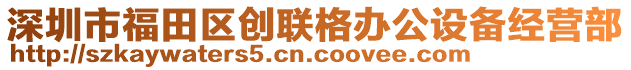 深圳市福田区创联格办公设备经营部
http://szkaywaters5.cn.coovee.com